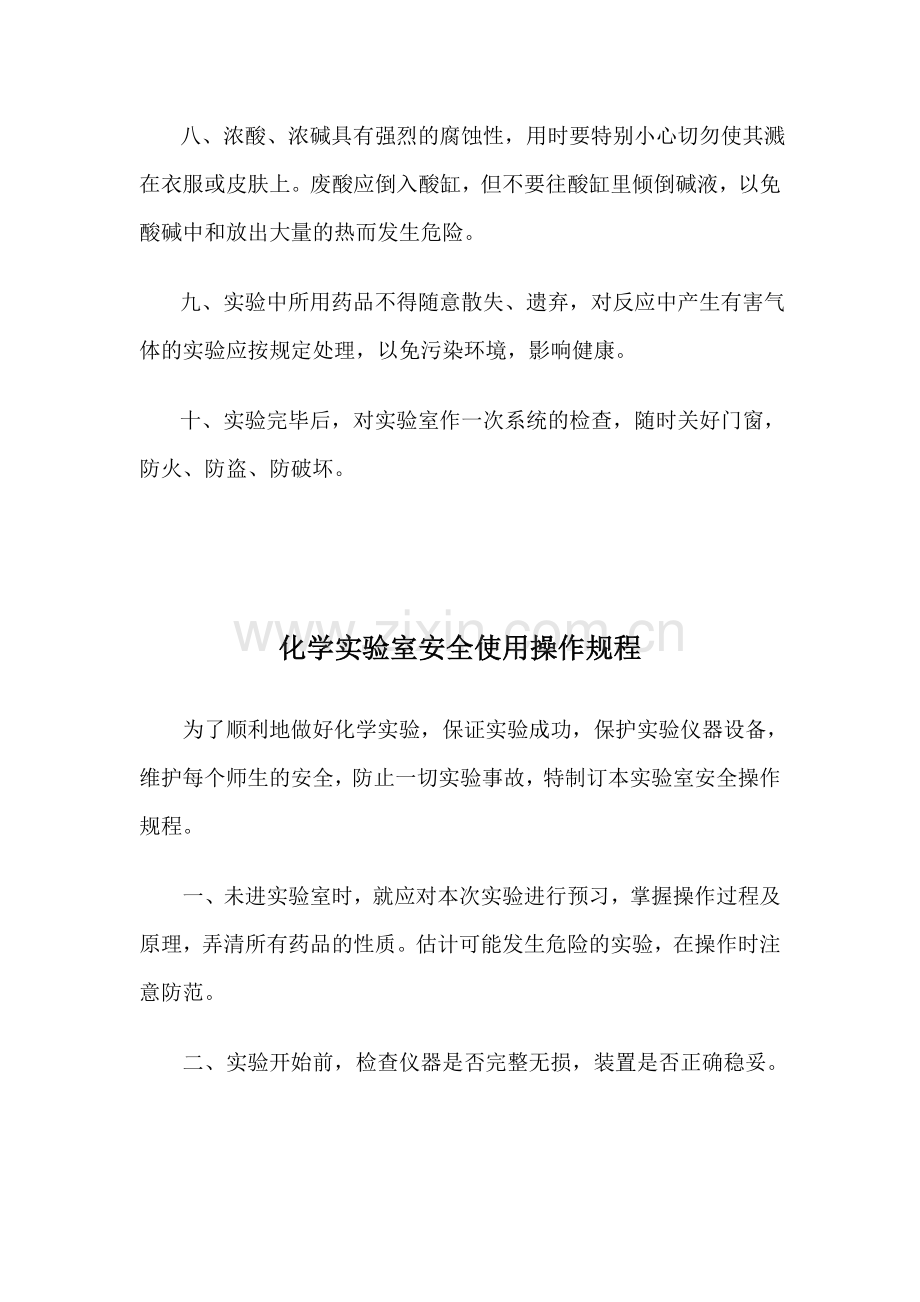 八、浓酸、浓碱具有强烈的腐蚀性，用时要特别小心切勿使其溅在衣服或皮肤上。废酸应倒入酸缸，但不要往酸缸里倾倒碱液，以免酸碱中和放出大量的热而发生危险。

九、实验中所用药品不得随意散失、遗弃，对反应中产生有害气体的实验应按规定处理，以免污染环境，影响健康。

十、实验完毕后，对实验室作一次系统的检查，随时关好门窗，防火、防盗、防破坏。

www.zixin.com.cn

化学实验室安全使用操作规程

为了顺利地做好化学实验，保证实验成功，保护实验仪器设备，维护每个师生的安全，防止一切实验事故，特制订本实验室安全操作规程。

一、未进实验室时，就应对本次实验进行预习，掌握操作过程及原理，弄清所有药品的性质。估计可能发生危险的实验，在操作时注意防范。

二、实验开始前，检查仪器是否完整无损，装置是否正确稳妥。